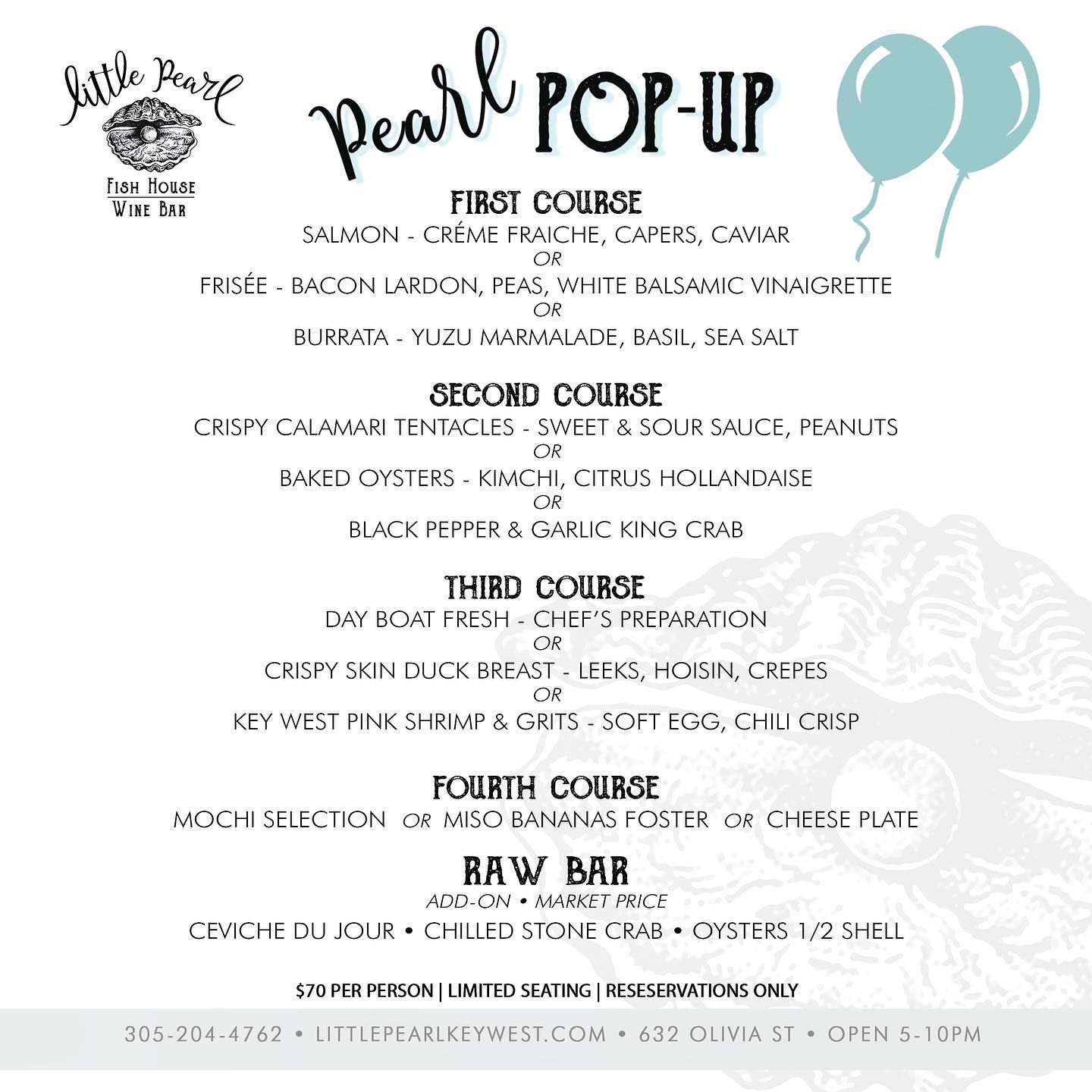 little Pearl
Fish House
Wine Bar

Pearl POP-UP

FIRST COURSE
SALMON - CRÉME FRAICHE, CAPERS, CAVIAR
OR
FRISÉE - BACON LARDON, PEAS, WHITE BALSAMIC VINAIGRETTE
OR
BURRATA - YUZU MARMALADE, BASIL, SEA SALT

SECOND COURSE
CRISPY CALAMARI TENTACLES - SWEET & SOUR SAUCE, PEANUTS
OR
BAKED OYSTERS - KIMCHI, CITRUS HOLLANDAISE
OR
BLACK PEPPER & GARLIC KING CRAB

THIRD COURSE
DAY BOAT FRESH - CHEF'S PREPARATION
OR
CRISPY SKIN DUCK BREAST - LEEKS, HOISIN, CREPES
OR
KEY WEST PINK SHRIMP & GRITS - SOFT EGG, CHILI CRISP

FOURTH COURSE
MOCHI SELECTION OR MISO BANANAS FOSTER OR CHEESE PLATE

RAW BAR
ADD-ON • MARKET PRICE
CEVICHE DU JOUR • CHILLED STONE CRAB • OYSTERS 1/2 SHELL

$70 PER PERSON | LIMITED SEATING | RESESERVATIONS ONLY

305-204-4762 • LITTLEPEARLKEYWEST.COM • 632 OLIVIA ST • OPEN 5-10PM